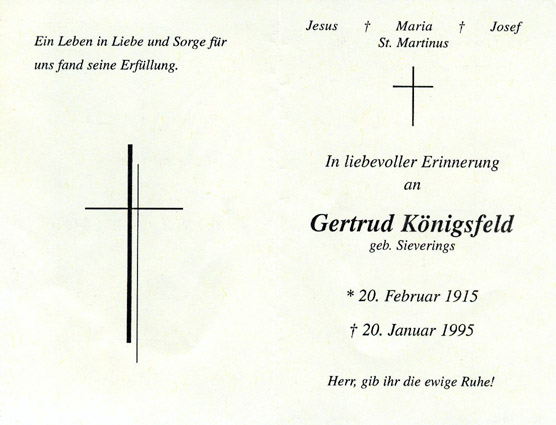 Ein Leben in Liebe und Sorge für uns fand seine Erfüllung.

Jesus † Maria † Josef
St. Martinus

In liebevoller Erinnerung an

Gertrud Königsfeld
geb. Sieverings

* 20. Februar 1915

† 20. Januar 1995

Herr, gib ihr die ewige Ruhe!